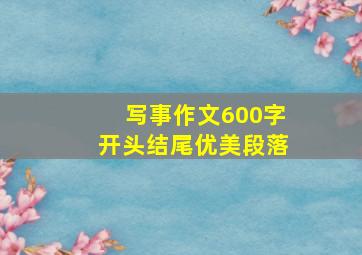 写事作文600字
开头结尾优美段落